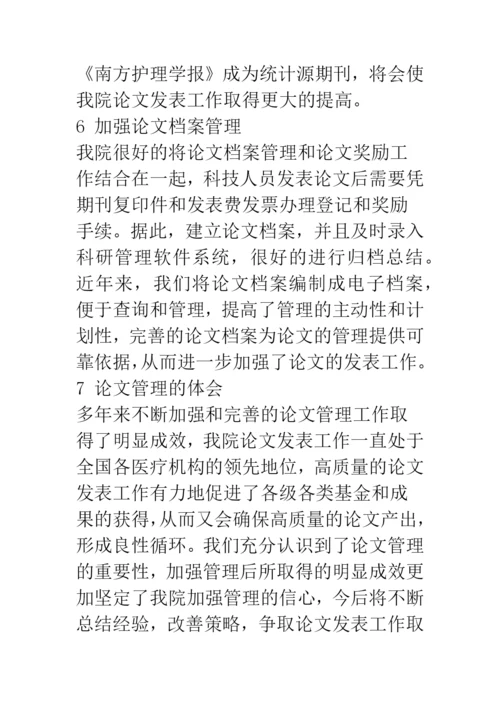 《南方护理学报》成为统计源期刊，将会使我院论文发表工作取得更大的提高。
6 加强论文档案管理
我院很好的将论文档案管理和论文奖励工作结合在一起，科技人员发表论文后需要凭期刊复印件和发表费发票办理登记和奖励手续。据此，建立论文档案，并且及时录入科研管理软件系统，很好的进行归档总结。近年来，我们将论文档案编制成电子档案，便于查询和管理，提高了管理的主动性和计划性，完善的论文档案为论文的管理提供可靠依据，从而进一步加强了论文的发表工作。
7 论文管理的体会
多年来不断加强和完善的论文管理工作取得了明显成效，我院论文发表工作一直处于全国各医疗机构的领先地位，高质量的论文发表工作有力地促进了各级各类基金和成果的获得，从而又会确保高质量的论文产出，形成良性循环。我们充分认识到了论文管理的重要性，加强管理后所取得的明显成效更加坚定了我院加强管理的信心，今后将不断总结经验，改善策略，争取论文发表工作取